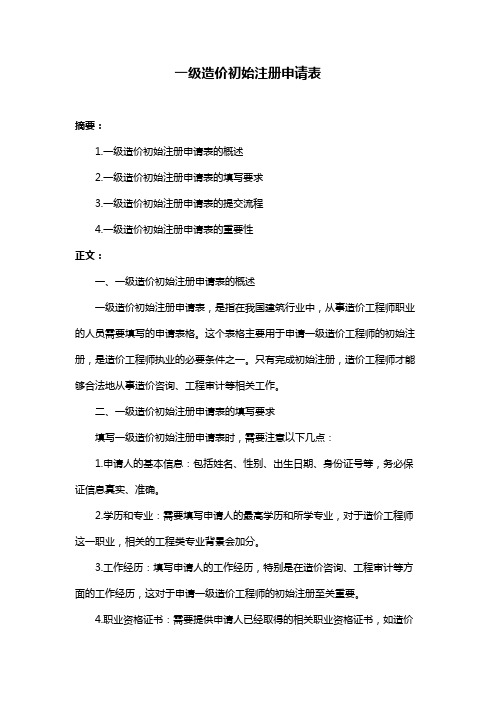 一级造价初始注册申请表

摘要：

1.一级造价初始注册申请表的概述

2.一级造价初始注册申请表的填写要求

3.一级造价初始注册申请表的提交流程

4.一级造价初始注册申请表的重要性

正文：

一、一级造价初始注册申请表的概述

一级造价初始注册申请表，是指在我国建筑行业中，从事造价工程师职业的人员需要填写的申请表格。这个表格主要用于申请一级造价工程师的初始注册，是造价工程师执业的必要条件之一。只有完成初始注册，造价工程师才能够合法地从事造价咨询、工程审计等相关工作。

二、一级造价初始注册申请表的填写要求

填写一级造价初始注册申请表时，需要注意以下几点：

1.申请人的基本信息：包括姓名、性别、出生日期、身份证号等，务必保证信息真实、准确。

2.学历和专业：需要填写申请人的最高学历和所学专业，对于造价工程师这一职业，相关的工程类专业背景会加分。

3.工作经历：填写申请人的工作经历，特别是在造价咨询、工程审计等方面的工作经历，这对于申请一级造价工程师的初始注册至关重要。

4.职业资格证书：需要提供申请人已经取得的相关职业资格证书，如造价